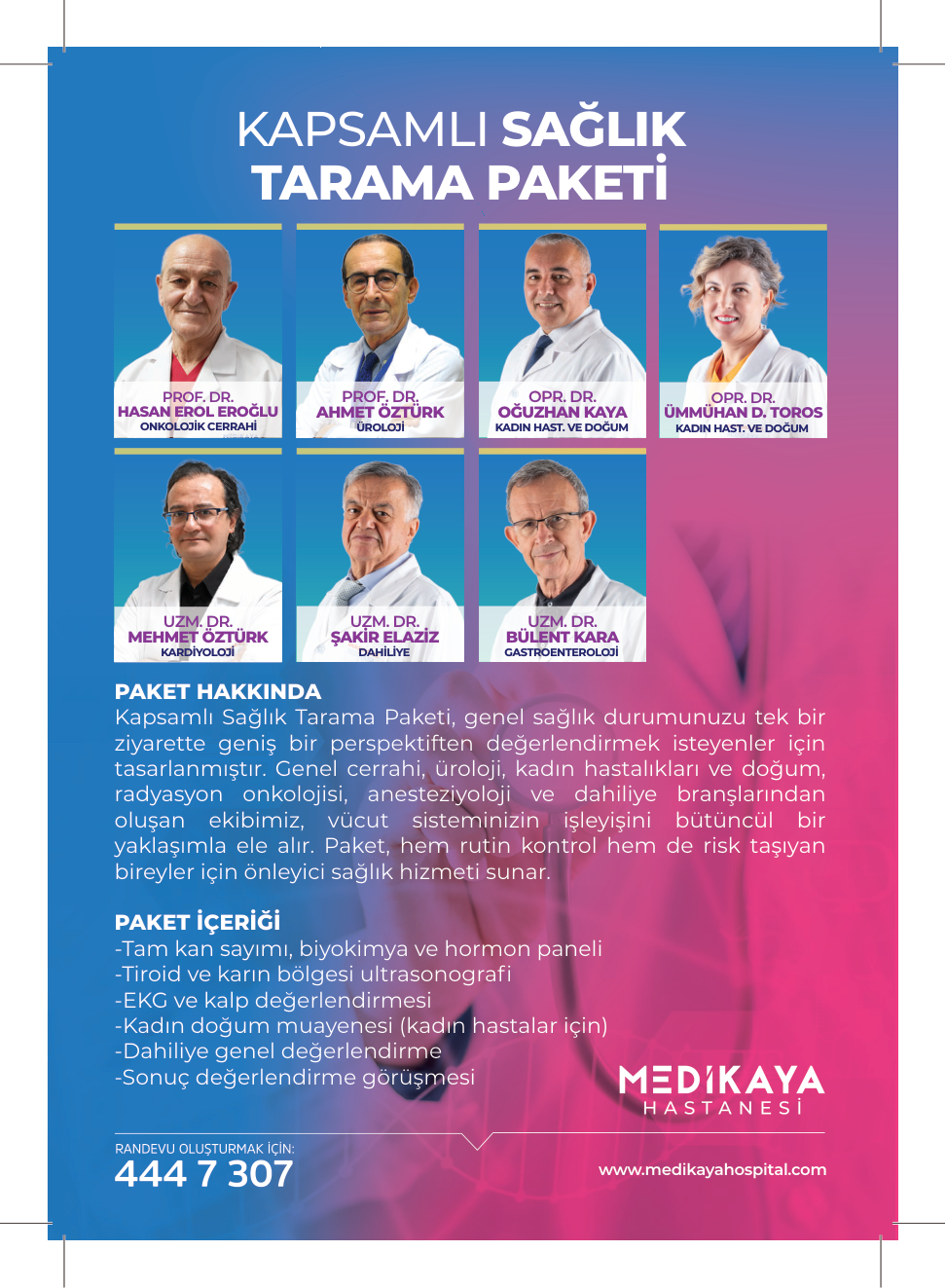 KAPSAMLI SAĞLIK TARAMA PAKETİ

PROF. DR.
HASAN EROL EROĞLU
ONKOLOJİK CERRAHİ

PROF. DR.
AHMET ÖZTÜRK
ÜROLOJİ

OPR. DR.
OĞUZHAN KAYA
KADIN HAST. VE DOĞUM

OPR. DR.
ÜMMÜHAN D. TOROS
KADIN HAST. VE DOĞUM

UZM. DR.
MEHMET ÖZTÜRK
KARDİYOLOJİ

UZM. DR.
ŞAKİR ELAZİZ
DAHİLİYE

UZM. DR.
BÜLENT KARA
GASTROENTEROLOJİ

PAKET HAKKINDA
Kapsamlı Sağlık Tarama Paketi, genel sağlık durumunuzu tek bir ziyarette geniş bir perspektiften değerlendirmek isteyenler için tasarlanmıştır. Genel cerrahi, üroloji, kadın hastalıkları ve doğum, radyasyon onkolojisi, anesteziyoloji ve dahiliye branşlarından oluşan ekibimiz, vücut sisteminizin işleyişini bütüncül bir yaklaşımla ele alır. Paket, hem rutin kontrol hem de risk taşıyan bireyler için önleyici sağlık hizmeti sunar.

PAKET İÇERİĞİ
-Tam kan sayımı, biyokimya ve hormon paneli
-Tiroid ve karın bölgesi ultrasonografi
-EKG ve kalp değerlendirmesi
-Kadın doğum muayenesi (kadın hastalar için)
-Dahiliye genel değerlendirme
-Sonuç değerlendirme görüşmesi

MEDİKAYA
HASTANESİ

RANDEVU OLUŞTURMAK İÇİN:
444 7 307

www.medikayahospital.com